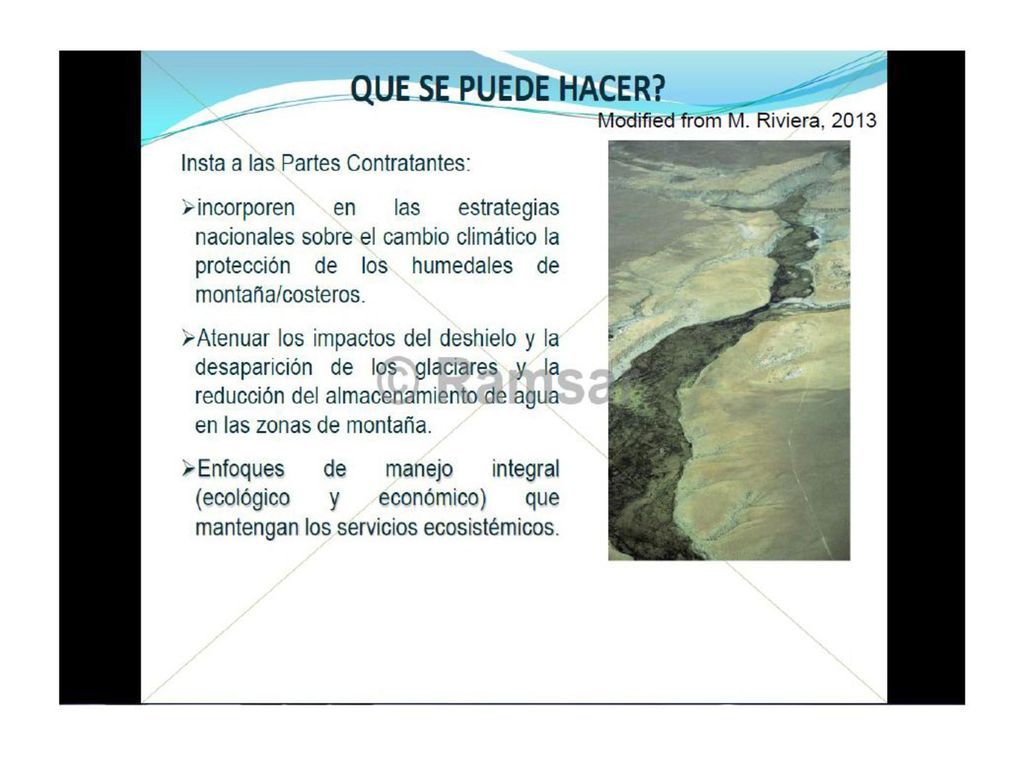 QUE SE PUEDE HACER?

Modified from M. Riviera, 2013

Insta a las Partes Contratantes:

➢incorporen en las estrategias nacionales sobre el cambio climático la protección de los humedales de montaña/costeros.

➢Atenuar los impactos del deshielo y la desaparición de los glaciares y la reducción del almacenamiento de agua en las zonas de montaña.

➢Enfoques de manejo integral (ecológico y económico) que mantengan los servicios ecosistémicos.

© Ramsa